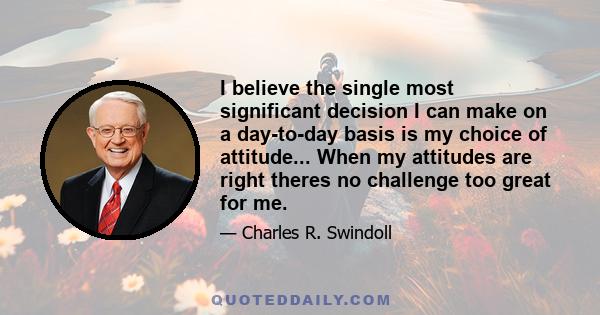 I believe the single most significant decision I can make on a day-to-day basis is my choice of attitude... When my attitudes are right theres no challenge too great for me.

— Charles R. Swindoll

QUOTEDDAILY.COM